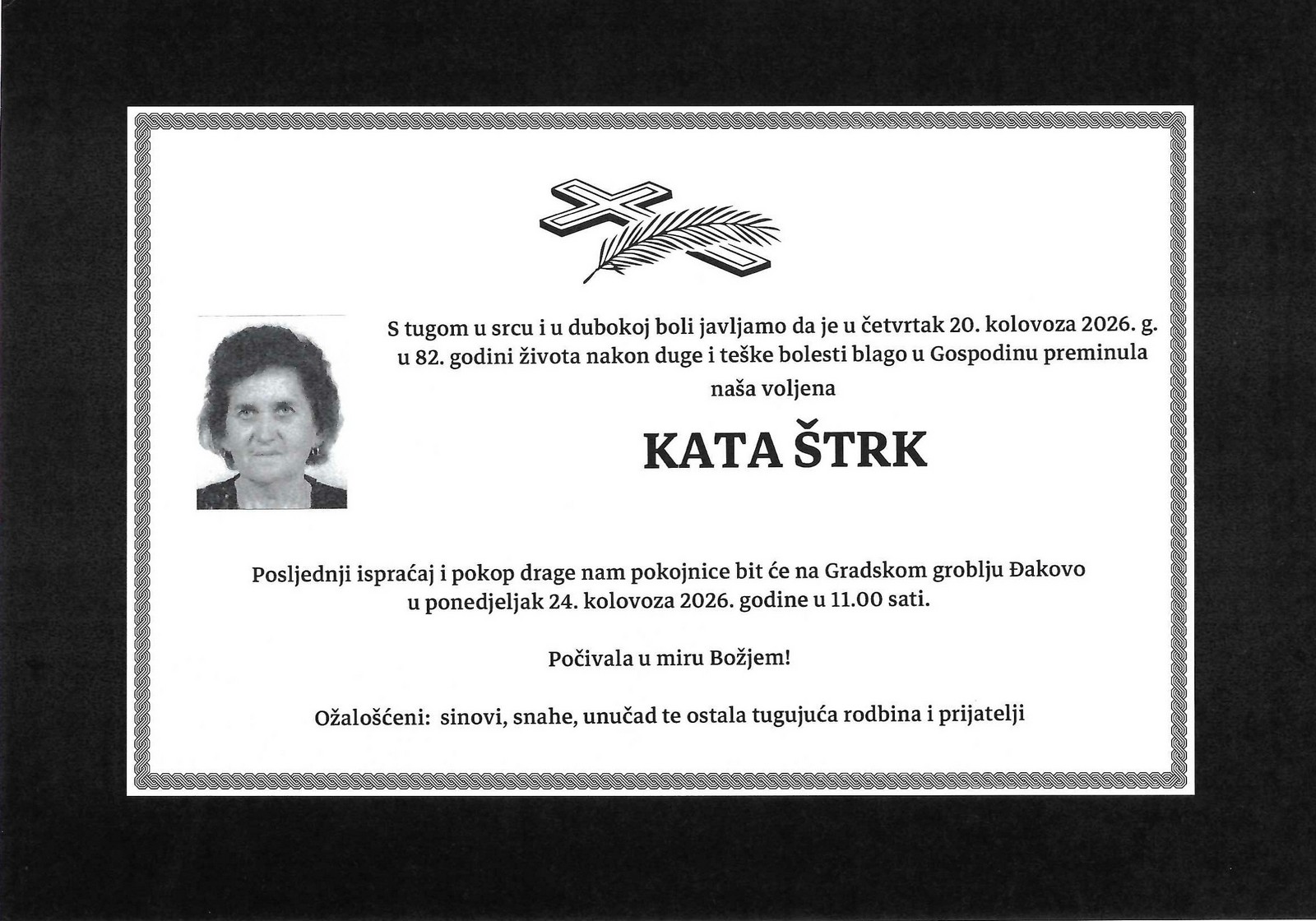 S tugom u srcu i u dubokoj boli javljamo da je u četvrtak 20. kolovoza 2026. g. u 82. godini života nakon duge i teške bolesti blago u Gospodinu preminula naša voljena

KATA ŠTRK

Posljednji ispraćaj i pokop drage nam pokojnice bit će na Gradskom groblju Đakovo u ponedjeljak 24. kolovoza 2026. godine u 11.00 sati.

Počivala u miru Božjem!

Ožalošćeni: sinovi, snahe, unučad te ostala tugujuća rodbina i prijatelji